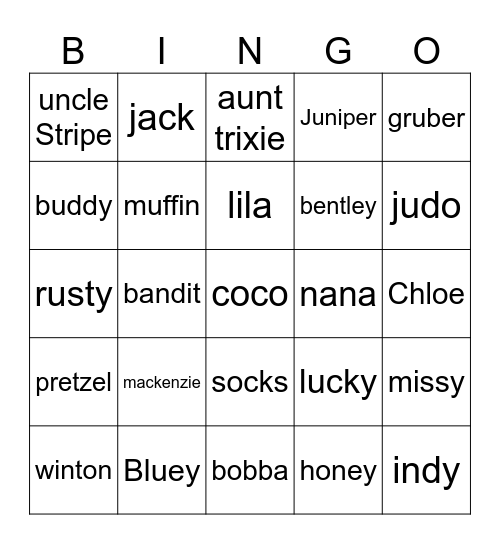 | B | I | N | G | O |
|---|---|---|---|---|
| uncle Stripe | jack | aunt trixie | Juniper | gruber |
| buddy | muffin | lila | bentley | judo |
| rusty | bandit | coco | nana | Chloe |
| pretzel | mackenzie | socks | lucky | missy |
| winton | Bluey | bobba | honey | indy |